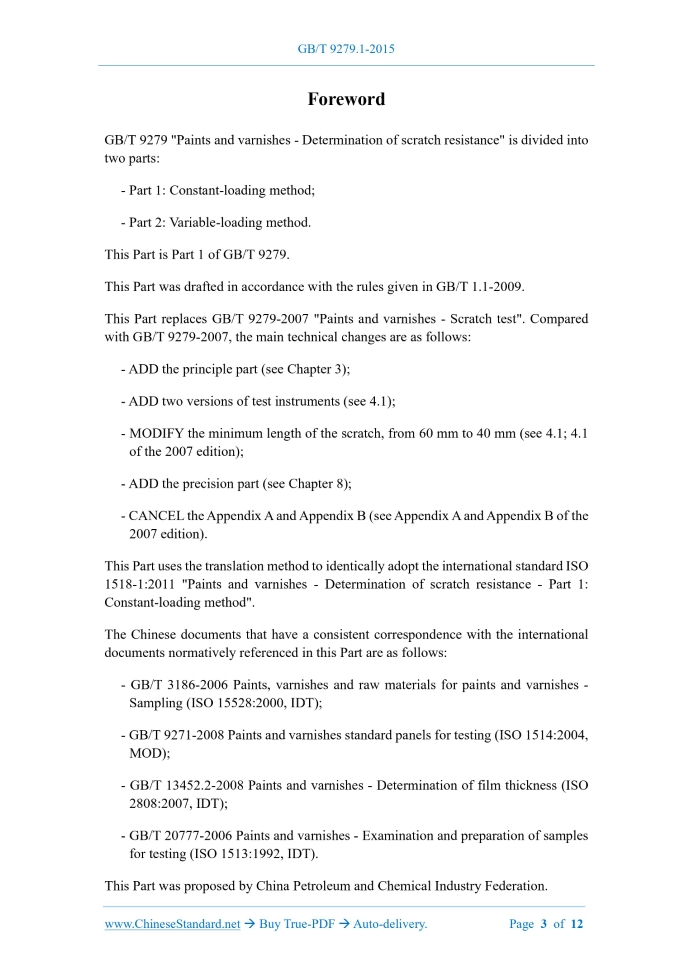 GB/T 9279.1-2015

Foreword

GB/T 9279 "Paints and varnishes - Determination of scratch resistance" is divided into two parts:

- Part 1: Constant-loading method;

- Part 2: Variable-loading method.

This Part is Part 1 of GB/T 9279.

This Part was drafted in accordance with the rules given in GB/T 1.1-2009.

This Part replaces GB/T 9279-2007 "Paints and varnishes - Scratch test". Compared with GB/T 9279-2007, the main technical changes are as follows:

- ADD the principle part (see Chapter 3);

- ADD two versions of test instruments (see 4.1);

- MODIFY the minimum length of the scratch, from 60 mm to 40 mm (see 4.1; 4.1 of the 2007 edition);

- ADD the precision part (see Chapter 8);

- CANCEL the Appendix A and Appendix B (see Appendix A and Appendix B of the 2007 edition).

This Part uses the translation method to identically adopt the international standard ISO 1518-1:2011 "Paints and varnishes - Determination of scratch resistance - Part 1: Constant-loading method".

The Chinese documents that have a consistent correspondence with the international documents normatively referenced in this Part are as follows:

- GB/T 3186-2006 Paints, varnishes and raw materials for paints and varnishes - Sampling (ISO 15528:2000, IDT);

- GB/T 9271-2008 Paints and varnishes standard panels for testing (ISO 1514:2004, MOD);

- GB/T 13452.2-2008 Paints and varnishes - Determination of film thickness (ISO 2808:2007, IDT);

- GB/T 20777-2006 Paints and varnishes - Examination and preparation of samples for testing (ISO 1513:1992, IDT).

This Part was proposed by China Petroleum and Chemical Industry Federation.

www.ChineseStandard.net → Buy True-PDF → Auto-delivery. Page 3 of 12